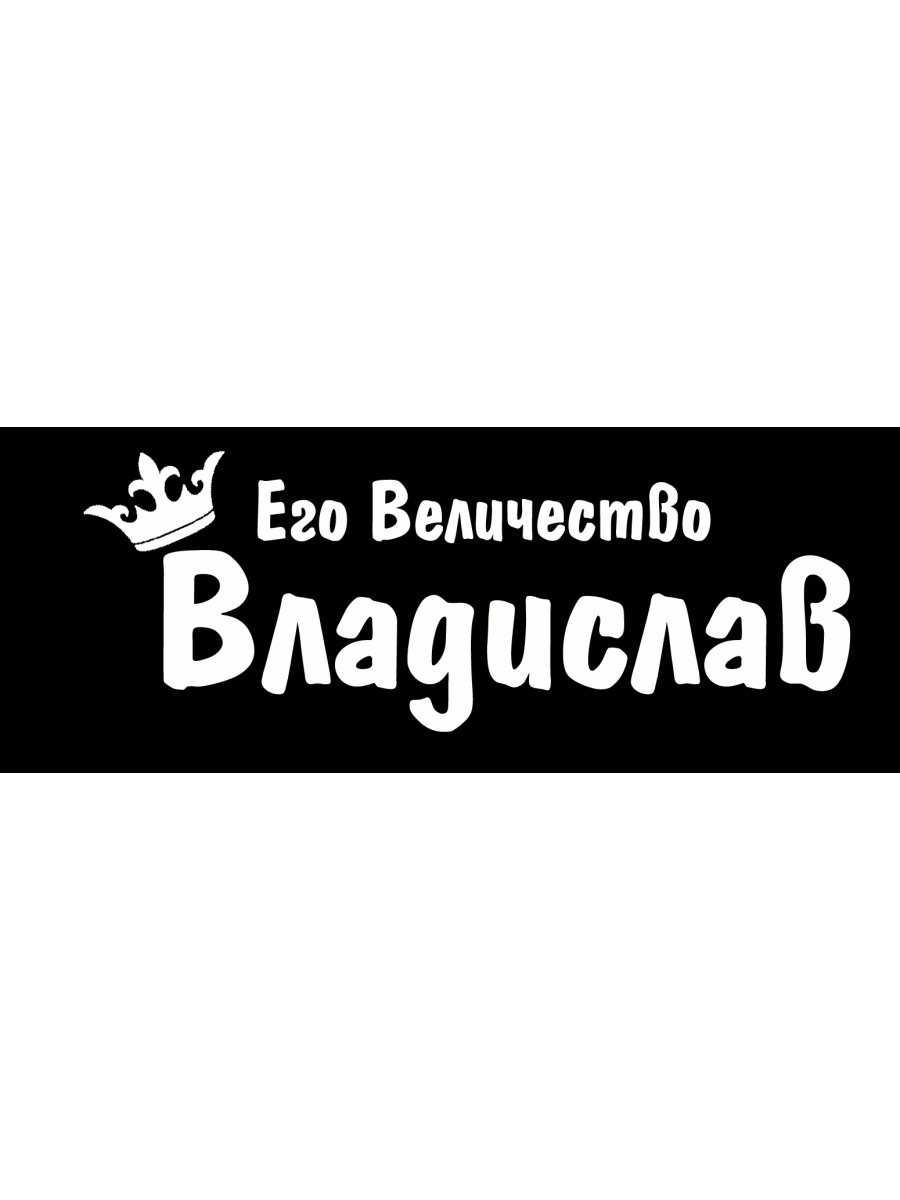 Его Величество
Владислав